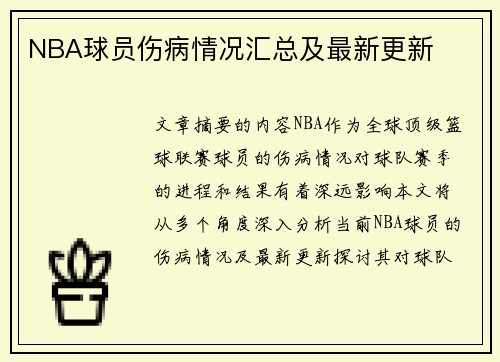 NBA球员伤病情况汇总及最新更新

文章摘要的内容NBA作为全球顶级篮球联赛球员的伤病情况对球队赛季的进程和结果有着深远影响本文将从多个角度深入分析当前NBA球员的伤病情况及最新更新探讨其对球队